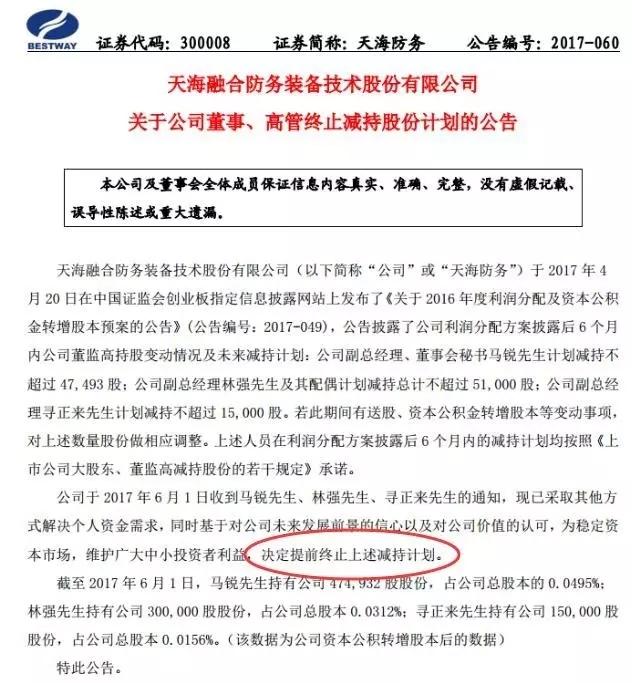 BESTWAY 证券代码：300008 证券简称：天海防务 公告编号：2017-060

天海融合防务装备技术股份有限公司
关于公司董事、高管终止减持股份计划的公告

本公司及董事会全体成员保证信息内容真实、准确、完整，没有虚假记载、误导性陈述或重大遗漏。

天海融合防务装备技术股份有限公司（以下简称“公司”或“天海防务”）于 2017 年 4 月 20 日在中国证监会创业板指定信息披露网站上发布了《关于 2016 年度利润分配及资本公积金转增股本预案的公告》（公告编号：2017-049），公告披露了公司利润分配方案披露后 6 个月内公司董监高持股变动情况及未来减持计划：公司副总经理、董事会秘书马锐先生计划减持不超过 47,493 股；公司副总经理林强先生及其配偶计划减持总计不超过 51,000 股；公司副总经理寻正来先生计划减持不超过 15,000 股。若此期间有送股、资本公积金转增股本等变动事项，对上述数量股份做相应调整。上述人员在利润分配方案披露后 6 个月内的减持计划均按照《上市公司大股东、董监高减持股份的若干规定》承诺。

公司于 2017 年 6 月 1 日收到马锐先生、林强先生、寻正来先生的通知，现已采取其他方式解决个人资金需求，同时基于对公司未来发展前景的信心以及对公司价值的认可，为稳定资本市场，维护广大中小投资者利益，决定提前终止上述减持计划。

截至 2017 年 6 月 1 日，马锐先生持有公司 474,932 股股份，占公司总股本的 0.0495%；林强先生持有公司 300,000 股股份，占公司总股本 0.0312%；寻正来先生持有公司 150,000 股股份，占公司总股本 0.0156%。（该数据为公司资本公积转增股本后的数据）

特此公告。